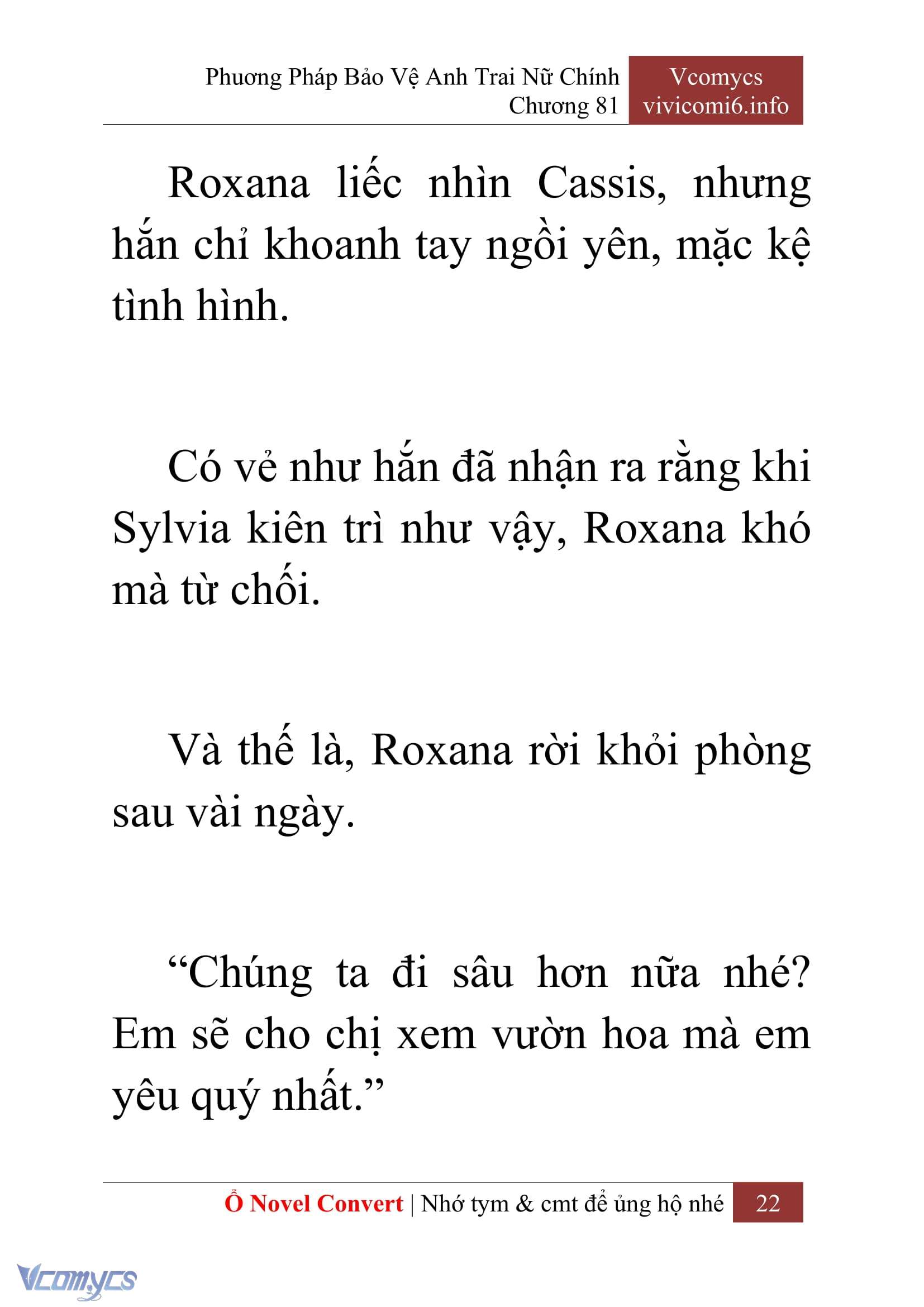 Phương Pháp Bảo Vệ Anh Trai Nữ Chính
Chương 81

Vcomycs
vivicomi6.info

Roxana liếc nhìn Cassis, nhưng hắn chỉ khoanh tay ngồi yên, mặc kệ tình hình.

Có vẻ như hắn đã nhận ra rằng khi Sylvia kiên trì như vậy, Roxana khó mà từ chối.

Và thế là, Roxana rời khỏi phòng sau vài ngày.

“Chúng ta đi sâu hơn nữa nhé? Em sẽ cho chị xem vườn hoa mà em yêu quý nhất.”

Ổ Novel Convert | Nhớ tym & cmt để ủng hộ nhé 22

Vcomycs